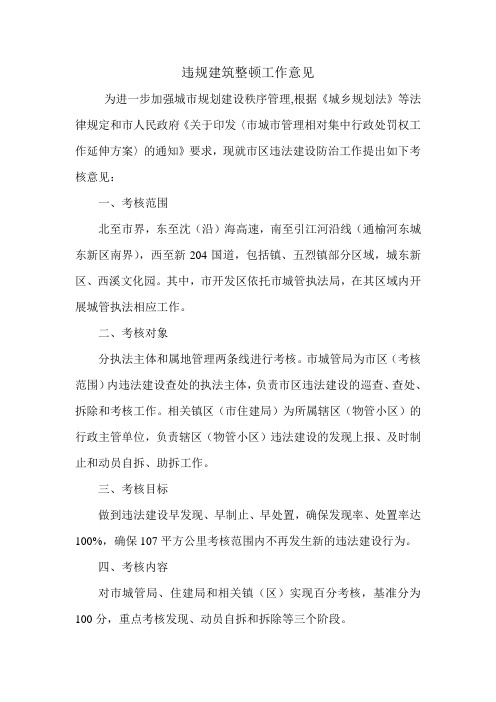 违规建筑整顿工作意见

为进一步加强城市规划建设秩序管理,根据《城乡规划法》等法律规定和市人民政府《关于印发（市城市管理相对集中行政处罚权工作延伸方案）的通知》要求，现就市区违法建设防治工作提出如下考核意见：

一、考核范围

北至市界，东至沈（沿）海高速，南至引江河沿线（通榆河东城东新区南界），西至新 204 国道，包括镇、五烈镇部分区域，城东新区、西溪文化园。其中，市开发区依托市城管执法局，在其区域内开展城管执法相应工作。

二、考核对象

分执法主体和属地管理两条线进行考核。市城管局为市区（考核范围）内违法建设查处的执法主体，负责市区违法建设的巡查、查处、拆除和考核工作。相关镇区（市住建局）为所属辖区（物管小区）的行政主管单位，负责辖区（物管小区）违法建设的发现上报、及时制止和动员自拆、助拆工作。

三、考核目标

做到违法建设早发现、早制止、早处置，确保发现率、处置率达 100%，确保 107 平方公里考核范围内不再发生新的违法建设行为。

四、考核内容

对市城管局、住建局和相关镇（区）实现百分考核，基准分为 100 分，重点考核发现、动员自拆和拆除等三个阶段。